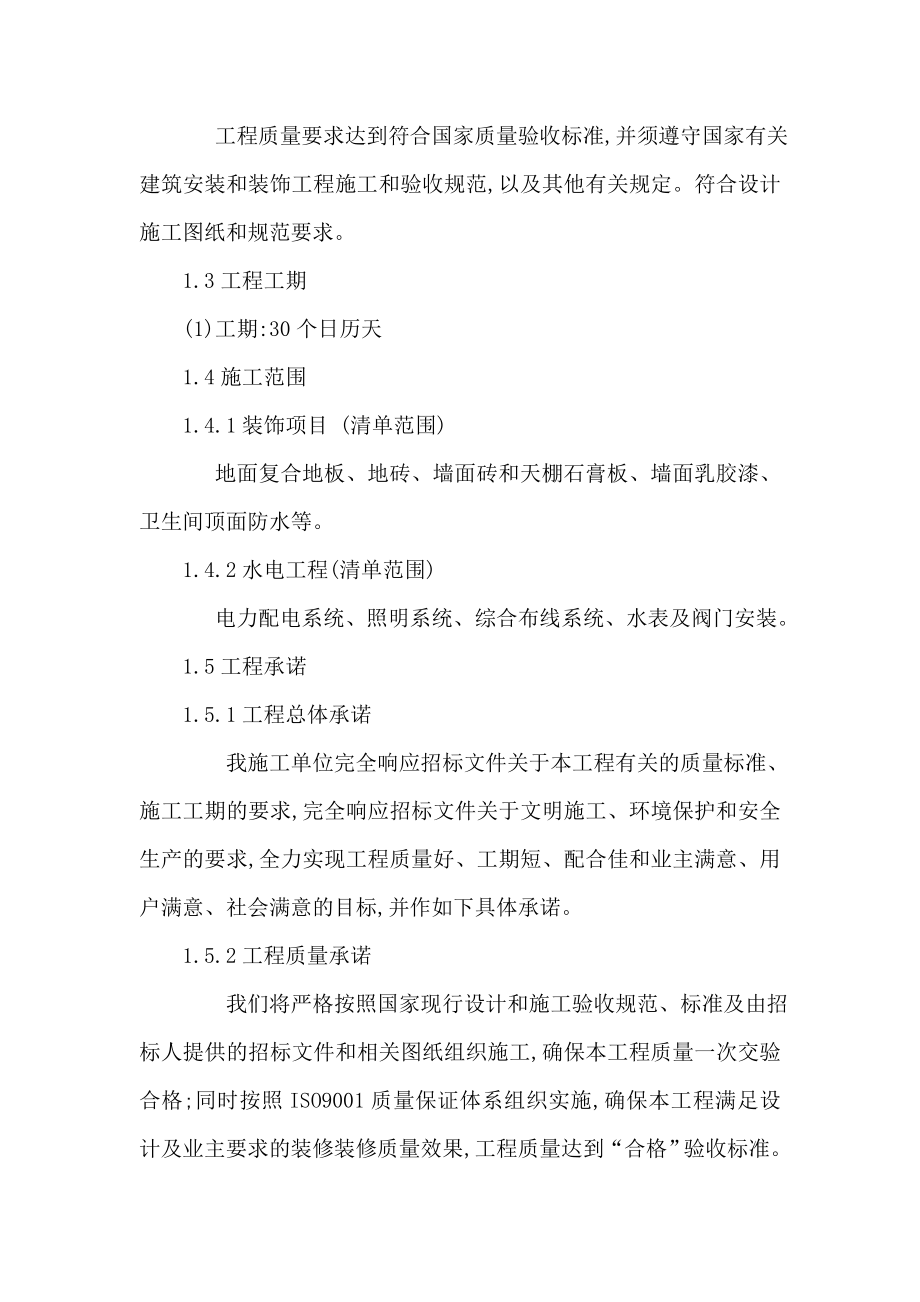 工程质量要求达到符合国家质量验收标准,并须遵守国家有关建筑安装和装饰工程施工和验收规范,以及其他有关规定。符合设计施工图纸和规范要求。

1.3 工程工期

(1)工期:30 个日历天

1.4 施工范围

1.4.1 装饰项目 (清单范围)

地面复合地板、地砖、墙面砖和天棚石膏板、墙面乳胶漆、卫生间顶面防水等。

1.4.2 水电工程(清单范围)

电力配电系统、照明系统、综合布线系统、水表及阀门安装。

1.5 工程承诺

1.5.1 工程总体承诺

我施工单位完全响应招标文件关于本工程有关的质量标准、施工工期的要求,完全响应招标文件关于文明施工、环境保护和安全生产的要求,全力实现工程质量好、工期短、配合佳和业主满意、用户满意、社会满意的目标,并作如下具体承诺。

1.5.2 工程质量承诺

我们将严格按照国家现行设计和施工验收规范、标准及由招标人提供的招标文件和相关图纸组织施工,确保本工程质量一次交验合格;同时按照 ISO9001 质量保证体系组织实施,确保本工程满足设计及业主要求的装修装修质量效果,工程质量达到“合格”验收标准。